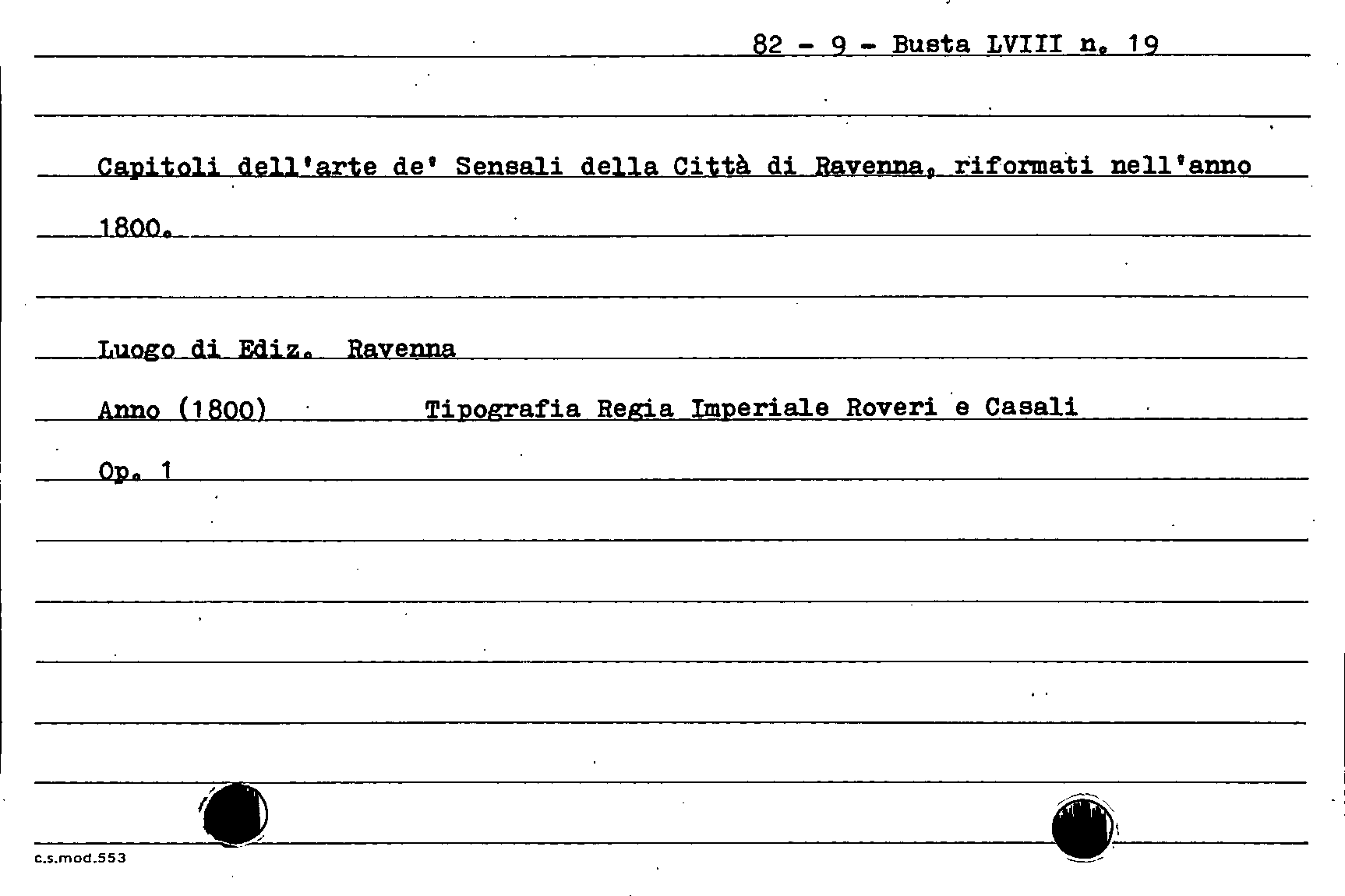 82 - 9 - Busta LVIII n. 19

Capitoli dell'arte de' Sensali della Città di Ravenna, riformati nell'anno 1800.

Luogo di Ediz. Ravenna

Anno (1800) Tipografia Regia Imperiale Roveri e Casali

Op. 1

c.s.mod.553